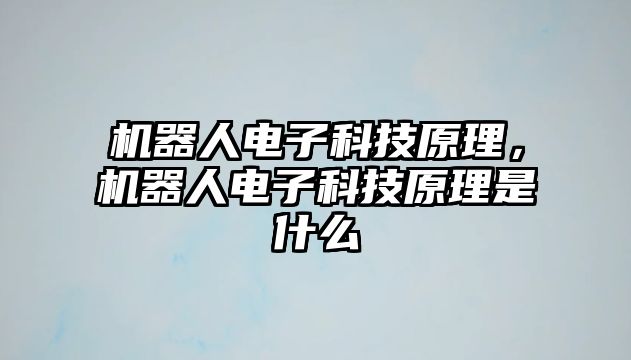 机器人电子科技原理，机器人电子科技原理是什么